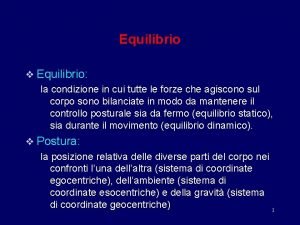 Equilibrio

❖ Equilibrio:

la condizione in cui tutte le forze che agiscono sul corpo sono bilanciate in modo da mantenere il controllo posturale sia da fermo (equilibrio statico), sia durante il movimento (equilibrio dinamico).

❖ Postura:

la posizione relativa delle diverse parti del corpo nei confronti l'una dell'altra (sistema di coordinate egocentriche), dell'ambiente (sistema di coordinate esocentriche) e della gravità (sistema di coordinate geocentriche)

1